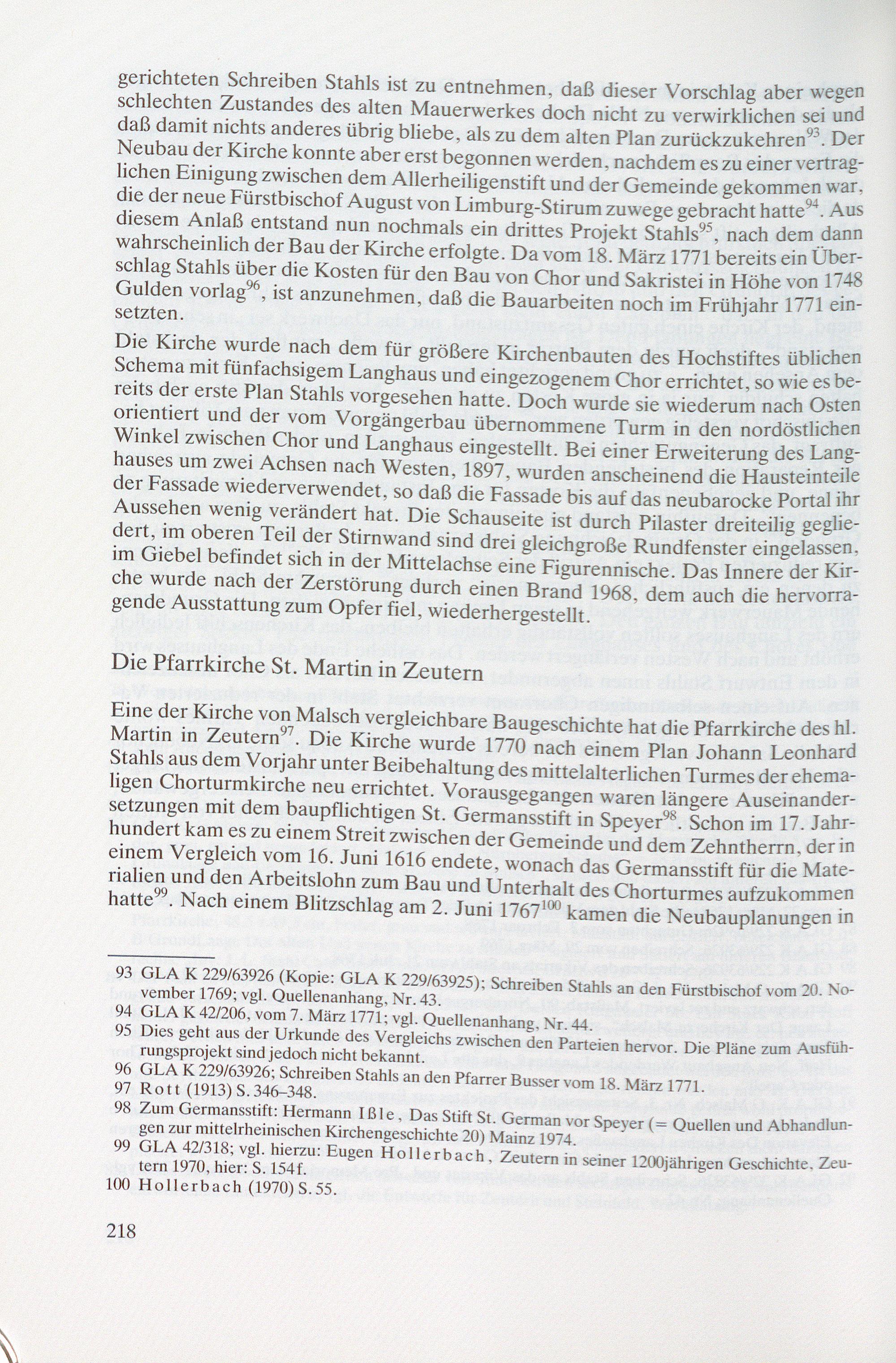 gerichteten Schreiben Stahls ist zu entnehmen, daß dieser Vorschlag aber wegen schlechten Zustandes des alten Mauerwerkes doch nicht zu verwirklichen sei und daß damit nichts anderes übrig bliebe, als zu dem alten Plan zurückzukehren$^{93}$. Der Neubau der Kirche konnte aber erst begonnen werden, nachdem es zu einer vertraglichen Einigung zwischen dem Allerheiligenstift und der Gemeinde gekommen war, die der neue Fürstbischof August von Limburg-Stirum zuwege gebracht hatte$^{94}$. Aus diesem Anlaß entstand nun nochmals ein drittes Projekt Stahls$^{95}$, nach dem dann wahrscheinlich der Bau der Kirche erfolgte. Da vom 18. März 1771 bereits ein Überschlag Stahls über die Kosten für den Bau von Chor und Sakristei in Höhe von 1748 Gulden vorlag$^{96}$, ist anzunehmen, daß die Bauarbeiten noch im Frühjahr 1771 einsetzten.

Die Kirche wurde nach dem für größere Kirchenbauten des Hochstiftes üblichen Schema mit fünfachsigem Langhaus und eingezogenem Chor errichtet, so wie es bereits der erste Plan Stahls vorgesehen hatte. Doch wurde sie wiederum nach Osten orientiert und der vom Vorgängerbau übernommene Turm in den nordöstlichen Winkel zwischen Chor und Langhaus eingestellt. Bei einer Erweiterung des Langhauses um zwei Achsen nach Westen, 1897, wurden anscheinend die Hausteinteile der Fassade wiederverwendet, so daß die Fassade bis auf das neubarocke Portal ihr Aussehen wenig verändert hat. Die Schauseite ist durch Pilaster dreiteilig gegliedert, im oberen Teil der Stirnwand sind drei gleichgroße Rundfenster eingelassen, im Giebel befindet sich in der Mittelachse eine Figurennische. Das Innere der Kirche wurde nach der Zerstörung durch einen Brand 1968, dem auch die hervorragende Ausstattung zum Opfer fiel, wiederhergestellt.

Die Pfarrkirche St. Martin in Zeutern

Eine der Kirche von Malsch vergleichbare Baugeschichte hat die Pfarrkirche des hl. Martin in Zeutern$^{97}$. Die Kirche wurde 1770 nach einem Plan Johann Leonhard Stahls aus dem Vorjahr unter Beibehaltung des mittelalterlichen Turmes der ehemaligen Chorturmkirche neu errichtet. Vorausgegangen waren längere Auseinandersetzungen mit dem baupflichtigen St. Germansstift in Speyer$^{98}$. Schon im 17. Jahrhundert kam es zu einem Streit zwischen der Gemeinde und dem Zehntherrn, der in einem Vergleich vom 16. Juni 1616 endete, wonach das Germansstift für die Materialien und den Arbeitslohn zum Bau und Unterhalt des Chorturmes aufzukommen hatte$^{99}$. Nach einem Blitzschlag am 2. Juni 1767$^{100}$ kamen die Neubauplanungen in

93 GLA K 229/63926 (Kopie: GLA K 229/63925); Schreiben Stahls an den Fürstbischof vom 20. November 1769; vgl. Quellenanhang, Nr. 43.
94 GLA K 42/206, vom 7. März 1771; vgl. Quellenanhang, Nr. 44.
95 Dies geht aus der Urkunde des Vergleichs zwischen den Parteien hervor. Die Pläne zum Ausführungsprojekt sind jedoch nicht bekannt.
96 GLA K 229/63926; Schreiben Stahls an den Pfarrer Busser vom 18. März 1771.
97 Rott (1913) S. 346–348.
98 Zum Germansstift: Hermann Ißle, Das Stift St. German vor Speyer (= Quellen und Abhandlungen zur mittelrheinischen Kirchengeschichte 20) Mainz 1974.
99 GLA 42/318; vgl. hierzu: Eugen Hollerbach, Zeutern in seiner 1200jährigen Geschichte, Zeutern 1970, hier: S. 154f.
100 Hollerbach (1970) S. 55.

218